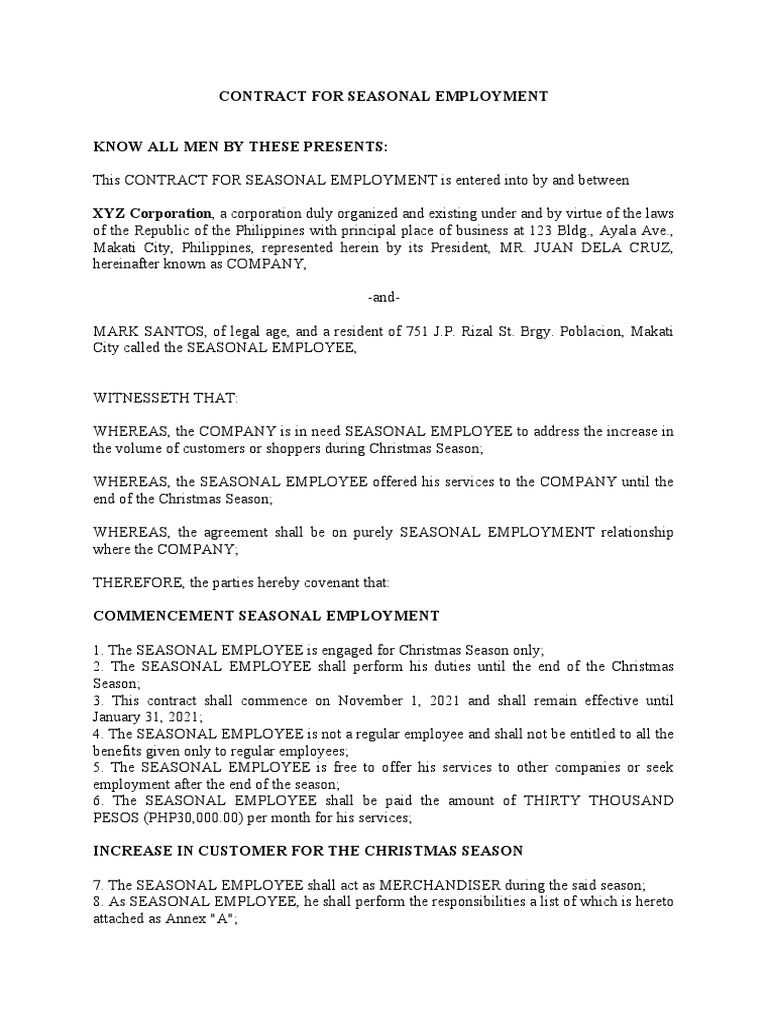 CONTRACT FOR SEASONAL EMPLOYMENT

KNOW ALL MEN BY THESE PRESENTS:

This CONTRACT FOR SEASONAL EMPLOYMENT is entered into by and between

XYZ Corporation, a corporation duly organized and existing under and by virtue of the laws of the Republic of the Philippines with principal place of business at 123 Bldg., Ayala Ave., Makati City, Philippines, represented herein by its President, MR. JUAN DELA CRUZ, hereinafter known as COMPANY,

-and-

MARK SANTOS, of legal age, and a resident of 751 J.P. Rizal St. Brgy. Poblacion, Makati City called the SEASONAL EMPLOYEE,

WITNESSETH THAT:

WHEREAS, the COMPANY is in need SEASONAL EMPLOYEE to address the increase in the volume of customers or shoppers during Christmas Season;

WHEREAS, the SEASONAL EMPLOYEE offered his services to the COMPANY until the end of the Christmas Season;

WHEREAS, the agreement shall be on purely SEASONAL EMPLOYMENT relationship where the COMPANY;

THEREFORE, the parties hereby covenant that:

COMMENCEMENT SEASONAL EMPLOYMENT

1. The SEASONAL EMPLOYEE is engaged for Christmas Season only;
2. The SEASONAL EMPLOYEE shall perform his duties until the end of the Christmas Season;
3. This contract shall commence on November 1, 2021 and shall remain effective until January 31, 2021;
4. The SEASONAL EMPLOYEE is not a regular employee and shall not be entitled to all the benefits given only to regular employees;
5. The SEASONAL EMPLOYEE is free to offer his services to other companies or seek employment after the end of the season;
6. The SEASONAL EMPLOYEE shall be paid the amount of THIRTY THOUSAND PESOS (PHP30,000.00) per month for his services;

INCREASE IN CUSTOMER FOR THE CHRISTMAS SEASON

7. The SEASONAL EMPLOYEE shall act as MERCHANDISER during the said season;
8. As SEASONAL EMPLOYEE, he shall perform the responsibilities a list of which is hereto attached as Annex "A";